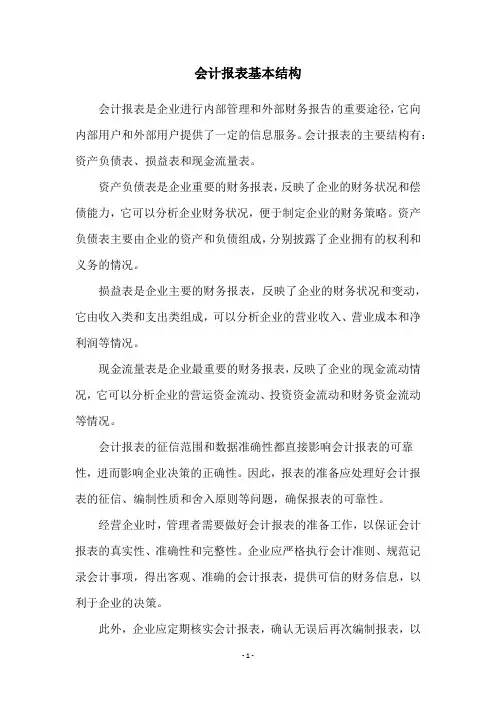 会计报表基本结构

会计报表是企业进行内部管理和外部财务报告的重要途径，它向内部用户和外部用户提供了一定的信息服务。会计报表的主要结构有：资产负债表、损益表和现金流量表。

资产负债表是企业重要的财务报表，反映了企业的财务状况和偿债能力，它可以分析企业财务状况，便于制定企业的财务策略。资产负债表主要由企业的资产和负债组成，分别披露了企业拥有的权利和义务的情况。

损益表是企业主要的财务报表，反映了企业的财务状况和变动，它由收入类和支出类组成，可以分析企业的营业收入、营业成本和净利润等情况。

现金流量表是企业最重要的财务报表，反映了企业的现金流动情况，它可以分析企业的营运资金流动、投资资金流动和财务资金流动等情况。

会计报表的征信范围和数据准确性都直接影响会计报表的可靠性，进而影响企业决策的正确性。因此，报表的准备应处理好会计报表的征信、编制性质和舍入原则等问题，确保报表的可靠性。

经营企业时，管理者需要做好会计报表的准备工作，以保证会计报表的真实性、准确性和完整性。企业应严格执行会计准则、规范记录会计事项，得出客观、准确的会计报表，提供可信的财务信息，以利于企业的决策。

此外，企业应定期核实会计报表，确认无误后再次编制报表，以

- 1 -